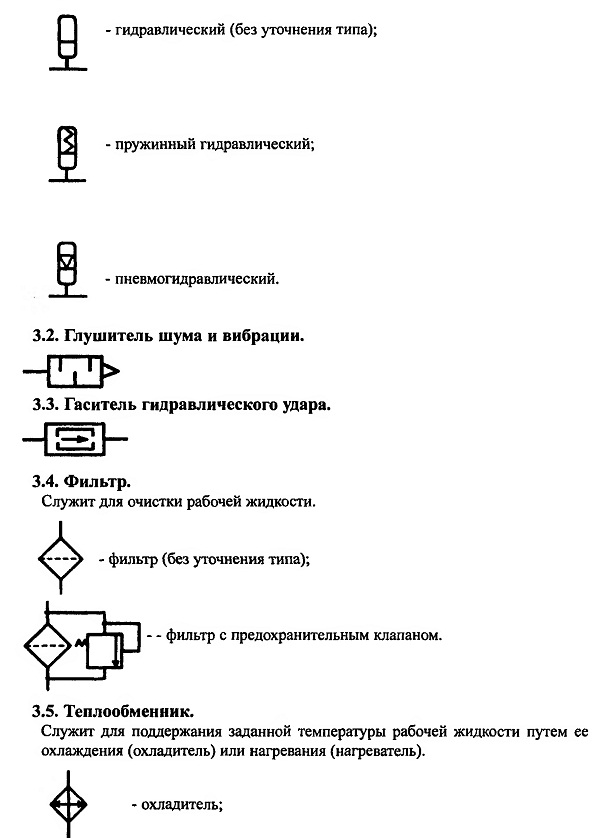 - гидравлический (без уточнения типа);

- пружинный гидравлический;

- пневмогидравлический.

3.2. Глушитель шума и вибрации.

3.3. Гаситель гидравлического удара.

3.4. Фильтр.
Служит для очистки рабочей жидкости.

- фильтр (без уточнения типа);

- - фильтр с предохранительным клапаном.

3.5. Теплообменник.
Служит для поддержания заданной температуры рабочей жидкости путем ее охлаждения (охладитель) или нагревания (нагреватель).

- охладитель;